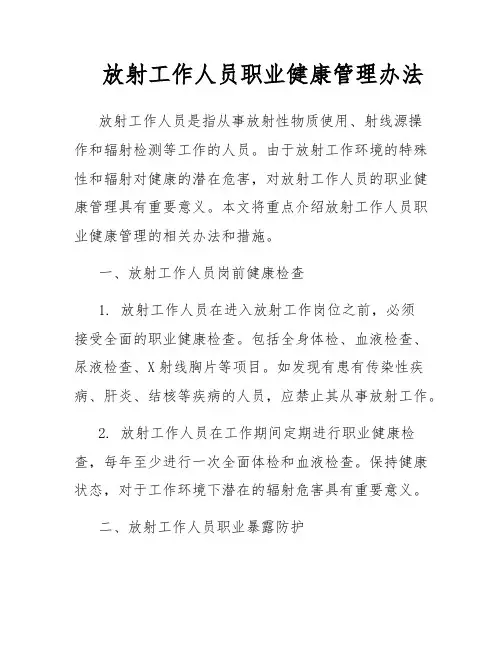 放射工作人员职业健康管理办法

放射工作人员是指从事放射性物质使用、射线源操作和辐射检测等工作的人员。由于放射工作环境的特殊性和辐射对健康的潜在危害，对放射工作人员的职业健康管理具有重要意义。本文将重点介绍放射工作人员职业健康管理的相关办法和措施。

一、放射工作人员岗前健康检查

1. 放射工作人员在进入放射工作岗位之前，必须接受全面的职业健康检查。包括全身体检、血液检查、尿液检查、X射线胸片等项目。如发现有患有传染性疾病、肝炎、结核等疾病的人员，应禁止其从事放射工作。

2. 放射工作人员在工作期间定期进行职业健康检查，每年至少进行一次全面体检和血液检查。保持健康状态，对于工作环境下潜在的辐射危害具有重要意义。

二、放射工作人员职业暴露防护